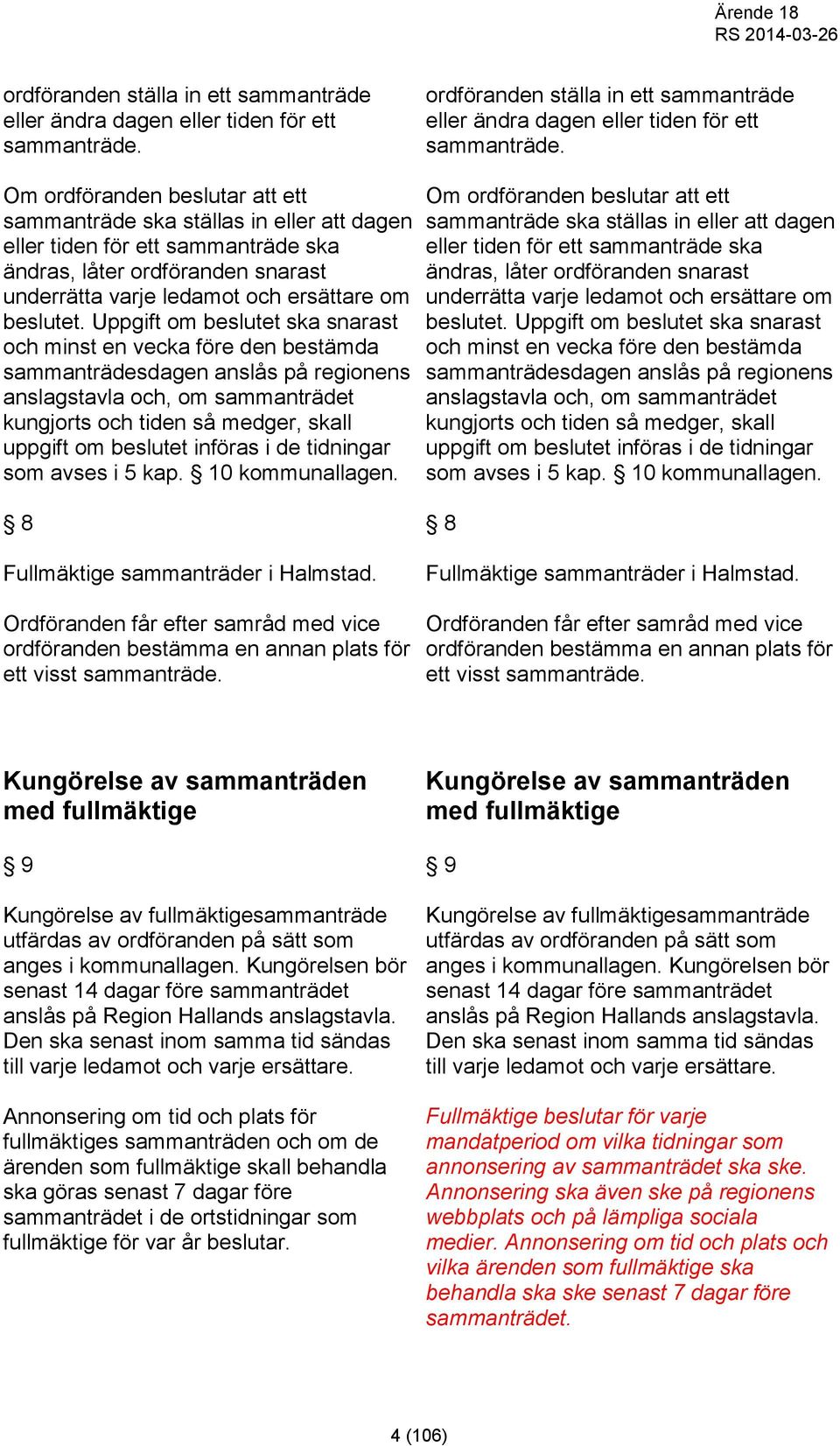 Ärende 18
RS 2014-03-26

ordföranden ställa in ett sammanträde eller ändra dagen eller tiden för ett sammanträde.

Om ordföranden beslutar att ett sammanträde ska ställas in eller att dagen eller tiden för ett sammanträde ska ändras, låter ordföranden snarast underrätta varje ledamot och ersättare om beslutet. Uppgift om beslutet ska snarast och minst en vecka före den bestämda sammanträdesdagen anslås på regionens anslagstavla och, om sammanträdet kungjorts och tiden så medger, skall uppgift om beslutet införas i de tidningar som avses i 5 kap. § 10 kommunallagen.

§ 8

Fullmäktige sammanträder i Halmstad.

Ordföranden får efter samråd med vice ordföranden bestämma en annan plats för ett visst sammanträde.

Kungörelse av sammanträden med fullmäktige

§ 9

Kungörelse av fullmäktigesammanträde utfärdas av ordföranden på sätt som anges i kommunallagen. Kungörelsen bör senast 14 dagar före sammanträdet anslås på Region Hallands anslagstavla. Den ska senast inom samma tid sändas till varje ledamot och varje ersättare.

Annonsering om tid och plats för fullmäktiges sammanträden och om de ärenden som fullmäktige skall behandla ska göras senast 7 dagar före sammanträdet i de ortstidningar som fullmäktige för var år beslutar.

ordföranden ställa in ett sammanträde eller ändra dagen eller tiden för ett sammanträde.

Om ordföranden beslutar att ett sammanträde ska ställas in eller att dagen eller tiden för ett sammanträde ska ändras, låter ordföranden snarast underrätta varje ledamot och ersättare om beslutet. Uppgift om beslutet ska snarast och minst en vecka före den bestämda sammanträdesdagen anslås på regionens anslagstavla och, om sammanträdet kungjorts och tiden så medger, skall uppgift om beslutet införas i de tidningar som avses i 5 kap. § 10 kommunallagen.

§ 8

Fullmäktige sammanträder i Halmstad.

Ordföranden får efter samråd med vice ordföranden bestämma en annan plats för ett visst sammanträde.

Kungörelse av sammanträden med fullmäktige

§ 9

Kungörelse av fullmäktigesammanträde utfärdas av ordföranden på sätt som anges i kommunallagen. Kungörelsen bör senast 14 dagar före sammanträdet anslås på Region Hallands anslagstavla. Den ska senast inom samma tid sändas till varje ledamot och varje ersättare.

Fullmäktige beslutar för varje mandatperiod om vilka tidningar som annonsering av sammanträdet ska ske. Annonsering ska även ske på regionens webbplats och på lämpliga sociala medier. Annonsering om tid och plats och vilka ärenden som fullmäktige ska behandla ska ske senast 7 dagar före sammanträdet.

4 (106)